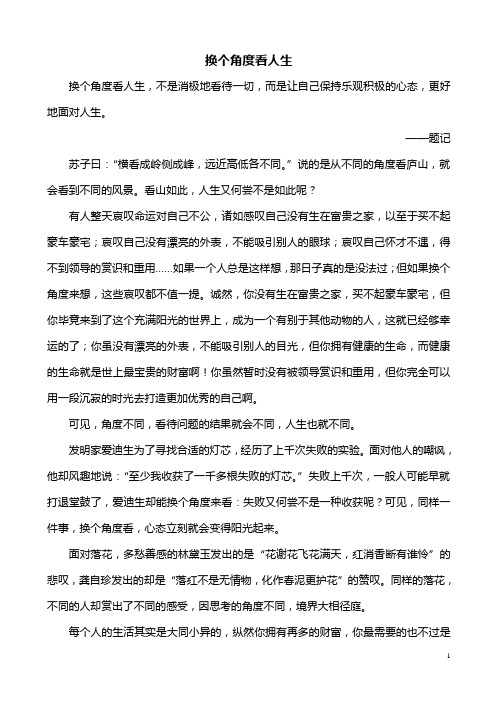 换个角度看人生

换个角度看人生，不是消极地看待一切，而是让自己保持乐观积极的心态，更好地面对人生。

——题记

苏子曰："横看成岭侧成峰，远近高低各不同。"说的是从不同的角度看庐山，就会看到不同的风景。看山如此，人生又何尝不是如此呢？

有人整天哀叹命运对自己不公，诸如感叹自己没有生在富贵之家，以至于买不起豪车豪宅；哀叹自己没有漂亮的外表，不能吸引别人的眼球；哀叹自己怀才不遇，得不到领导的赏识和重用……如果一个人总是这样想，那日子真的是没法过；但如果换个角度来想，这些哀叹都不值一提。诚然，你没有生在富贵之家，买不起豪车豪宅，但你毕竟来到了这个充满阳光的世界上，成为一个有别于其他动物的人，这就已经够幸运的了；你虽没有漂亮的外表，不能吸引别人的目光，但你拥有健康的生命，而健康的生命就是世上最宝贵的财富啊！你虽然暂时没有被领导赏识和重用，但你完全可以用一段沉寂的时光去打造更加优秀的自己啊。

可见，角度不同，看待问题的结果就会不同，人生也就不同。

发明家爱迪生为了寻找合适的灯芯，经历了上千次失败的实验。面对他人的嘲讽，他却风趣地说："至少我收获了一千多根失败的灯芯。"失败上千次，一般人可能早就打退堂鼓了，爱迪生却能换个角度来看：失败又何尝不是一种收获呢？可见，同样一件事，换个角度看，心态立刻就会变得阳光起来。

面对落花，多愁善感的林黛玉发出的是"花谢花飞花满天，红消香断有谁怜"的悲叹，龚自珍发出的却是"落红不是无情物，化作春泥更护花"的赞叹。同样的落花，不同的人却赏出了不同的感受，因思考的角度不同，境界大相径庭。

每个人的生活其实是大同小异的，纵然你拥有再多的财富，你最需要的也不过是

1